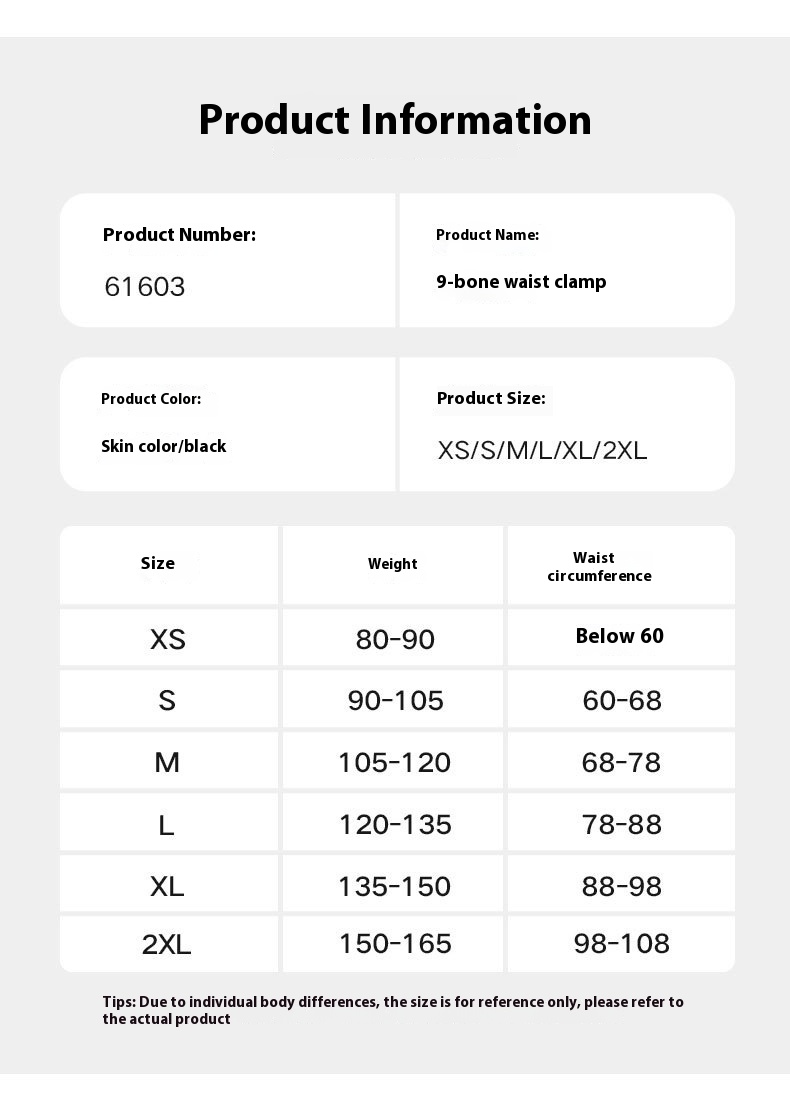 Product Information

Product Number:
61603

Product Name:
9-bone waist clamp

Product Color:
Skin color/black

Product Size:
XS/S/M/L/XL/2XL

| Size | Weight | Waist circumference |
|---|---|---|
| XS | 80-90 | Below 60 |
| S | 90-105 | 60-68 |
| M | 105-120 | 68-78 |
| L | 120-135 | 78-88 |
| XL | 135-150 | 88-98 |
| 2XL | 150-165 | 98-108 |

Tips: Due to individual body differences, the size is for reference only, please refer to the actual product